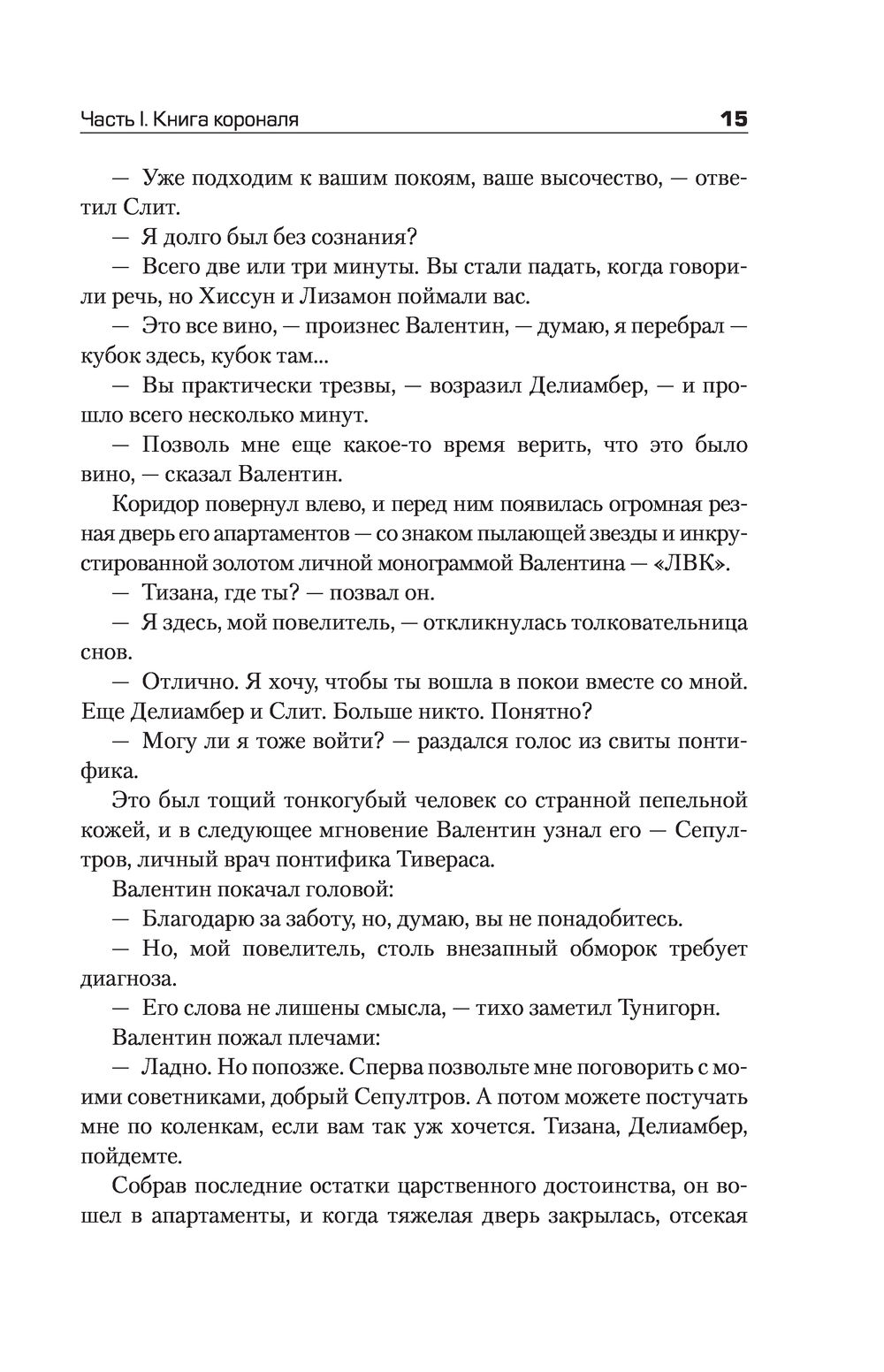 Часть I. Книга короналя 15

— Уже подходим к вашим покоям, ваше высочество, — ответил Слит.

— Я долго был без сознания?

— Всего две или три минуты. Вы стали падать, когда говорили речь, но Хиссун и Лизамон поймали вас.

— Это все вино, — произнес Валентин, — думаю, я перебрал — кубок здесь, кубок там...

— Вы практически трезвы, — возразил Делиамбер, — и прошло всего несколько минут.

— Позволь мне еще какое-то время верить, что это было вино, — сказал Валентин.

Коридор повернул влево, и перед ним появилась огромная резная дверь его апартаментов — со знаком пылающей звезды и инкрустированной золотом личной монограммой Валентина — «ЛВК».

— Тизана, где ты? — позвал он.

— Я здесь, мой повелитель, — откликнулась толковательница снов.

— Отлично. Я хочу, чтобы ты вошла в покои вместе со мной. Еще Делиамбер и Слит. Больше никто. Понятно?

— Могу ли я тоже войти? — раздался голос из свиты понтифика.

Это был тощий тонкогубый человек со странной пепельной кожей, и в следующее мгновение Валентин узнал его — Сепултров, личный врач понтифика Тивераса.

Валентин покачал головой:

— Благодарю за заботу, но, думаю, вы не понадобитесь.

— Но, мой повелитель, столь внезапный обморок требует диагноза.

— Его слова не лишены смысла, — тихо заметил Тунигорн.

Валентин пожал плечами:

— Ладно. Но попозже. Сперва позвольте мне поговорить с моими советниками, добрый Сепултров. А потом можете постучать мне по коленкам, если вам так уж хочется. Тизана, Делиамбер, пойдемте.

Собрав последние остатки царственного достоинства, он вошел в апартаменты, и когда тяжелая дверь закрылась, отсекая